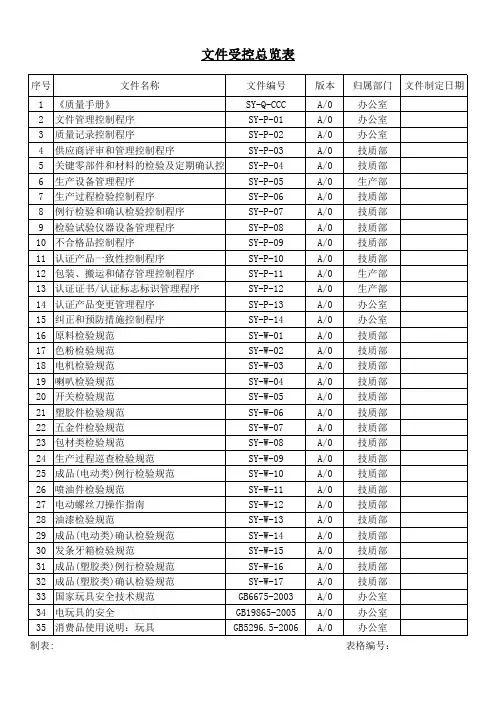 文件受控总览表

| 序号 | 文件名称 | 文件编号 | 版本 | 归属部门 | 文件制定日期 |
|---|---|---|---|---|---|
| 1 | 《质量手册》 | SY-Q-CCC | A/0 | 办公室 | |
| 2 | 文件管理控制程序 | SY-P-01 | A/0 | 办公室 | |
| 3 | 质量记录控制程序 | SY-P-02 | A/0 | 办公室 | |
| 4 | 供应商评审和管理控制程序 | SY-P-03 | A/0 | 技质部 | |
| 5 | 关键零部件和材料的检验及定期确认控 | SY-P-04 | A/0 | 技质部 | |
| 6 | 生产设备管理程序 | SY-P-05 | A/0 | 生产部 | |
| 7 | 生产过程检验控制程序 | SY-P-06 | A/0 | 技质部 | |
| 8 | 例行检验和确认检验控制程序 | SY-P-07 | A/0 | 技质部 | |
| 9 | 检验试验仪器设备管理程序 | SY-P-08 | A/0 | 技质部 | |
| 10 | 不合格品控制程序 | SY-P-09 | A/0 | 技质部 | |
| 11 | 认证产品一致性控制程序 | SY-P-10 | A/0 | 技质部 | |
| 12 | 包装、搬运和储存管理控制程序 | SY-P-11 | A/0 | 生产部 | |
| 13 | 认证证书/认证标志标识管理程序 | SY-P-12 | A/0 | 生产部 | |
| 14 | 认证产品变更管理程序 | SY-P-13 | A/0 | 办公室 | |
| 15 | 纠正和预防措施控制程序 | SY-P-14 | A/0 | 办公室 | |
| 16 | 原料检验规范 | SY-W-01 | A/0 | 技质部 | |
| 17 | 色粉检验规范 | SY-W-02 | A/0 | 技质部 | |
| 18 | 电机检验规范 | SY-W-03 | A/0 | 技质部 | |
| 19 | 喇叭检验规范 | SY-W-04 | A/0 | 技质部 | |
| 20 | 开关检验规范 | SY-W-05 | A/0 | 技质部 | |
| 21 | 塑胶件检验规范 | SY-W-06 | A/0 | 技质部 | |
| 22 | 五金件检验规范 | SY-W-07 | A/0 | 技质部 | |
| 23 | 包材类检验规范 | SY-W-08 | A/0 | 技质部 | |
| 24 | 生产过程巡查检验规范 | SY-W-09 | A/0 | 技质部 | |
| 25 | 成品(电动类)例行检验规范 | SY-W-10 | A/0 | 技质部 | |
| 26 | 喷油件检验规范 | SY-W-11 | A/0 | 技质部 | |
| 27 | 电动螺丝刀操作指南 | SY-W-12 | A/0 | 技质部 | |
| 28 | 油漆检验规范 | SY-W-13 | A/0 | 技质部 | |
| 29 | 成品(电动类)确认检验规范 | SY-W-14 | A/0 | 技质部 | |
| 30 | 发条牙箱检验规范 | SY-W-15 | A/0 | 技质部 | |
| 31 | 成品(塑胶类)例行检验规范 | SY-W-16 | A/0 | 技质部 | |
| 32 | 成品(塑胶类)确认检验规范 | SY-W-17 | A/0 | 技质部 | |
| 33 | 国家玩具安全技术规范 | GB6675-2003 | A/0 | 办公室 | |
| 34 | 电玩具的安全 | GB19865-2005 | A/0 | 办公室 | |
| 35 | 消费品使用说明：玩具 | GB5296.5-2006 | A/0 | 办公室 | |

制表：　　　　表格编号：